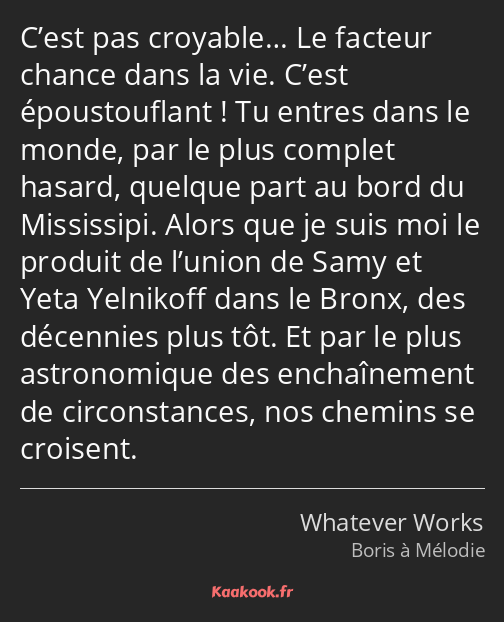 C’est pas croyable… Le facteur chance dans la vie. C’est époustouflant ! Tu entres dans le monde, par le plus complet hasard, quelque part au bord du Mississipi. Alors que je suis moi le produit de l’union de Samy et Yeta Yelnikoff dans le Bronx, des décennies plus tôt. Et par le plus astronomique des enchaînement de circonstances, nos chemins se croisent.

Whatever Works
Boris à Mélodie

Kaakook.fr